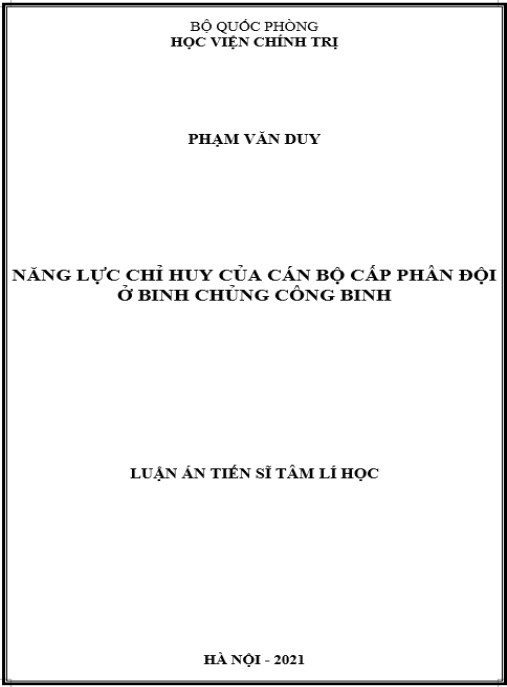 BỘ QUỐC PHÒNG
HỌC VIỆN CHÍNH TRỊ

PHẠM VĂN DUY

NĂNG LỰC CHỈ HUY CỦA CÁN BỘ CẤP PHÂN ĐỘI
Ở BINH CHỦNG CÔNG BINH

LUẬN ÁN TIẾN SĨ TÂM LÍ HỌC

HÀ NỘI - 2021